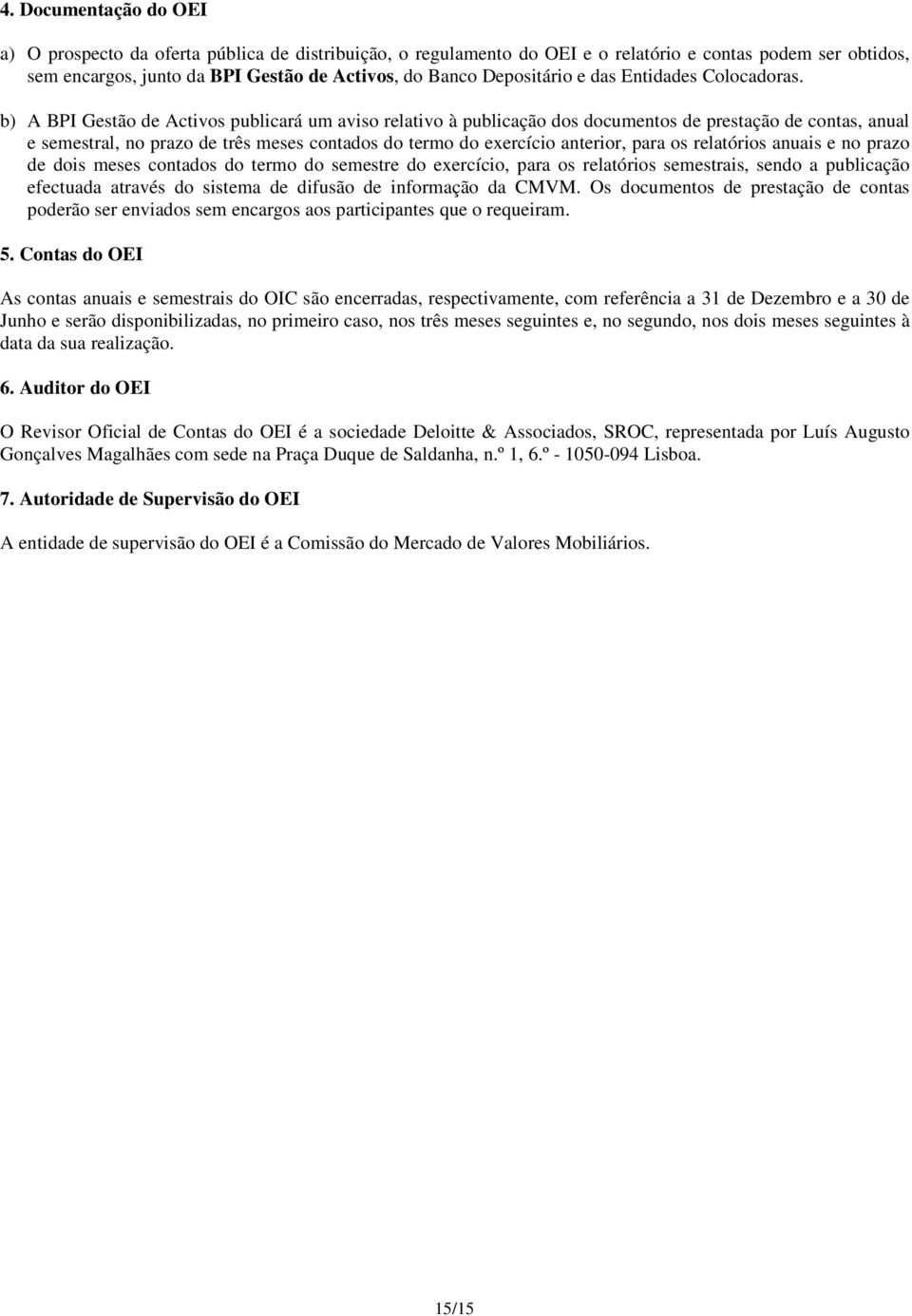 4. Documentação do OEI

a) O prospecto da oferta pública de distribuição, o regulamento do OEI e o relatório e contas podem ser obtidos, sem encargos, junto da BPI Gestão de Activos, do Banco Depositário e das Entidades Colocadoras.

b) A BPI Gestão de Activos publicará um aviso relativo à publicação dos documentos de prestação de contas, anual e semestral, no prazo de três meses contados do termo do exercício anterior, para os relatórios anuais e no prazo de dois meses contados do termo do semestre do exercício, para os relatórios semestrais, sendo a publicação efectuada através do sistema de difusão de informação da CMVM. Os documentos de prestação de contas poderão ser enviados sem encargos aos participantes que o requeiram.

5. Contas do OEI

As contas anuais e semestrais do OIC são encerradas, respectivamente, com referência a 31 de Dezembro e a 30 de Junho e serão disponibilizadas, no primeiro caso, nos três meses seguintes e, no segundo, nos dois meses seguintes à data da sua realização.

6. Auditor do OEI

O Revisor Oficial de Contas do OEI é a sociedade Deloitte & Associados, SROC, representada por Luís Augusto Gonçalves Magalhães com sede na Praça Duque de Saldanha, n.º 1, 6.º - 1050-094 Lisboa.

7. Autoridade de Supervisão do OEI

A entidade de supervisão do OEI é a Comissão do Mercado de Valores Mobiliários.

15/15